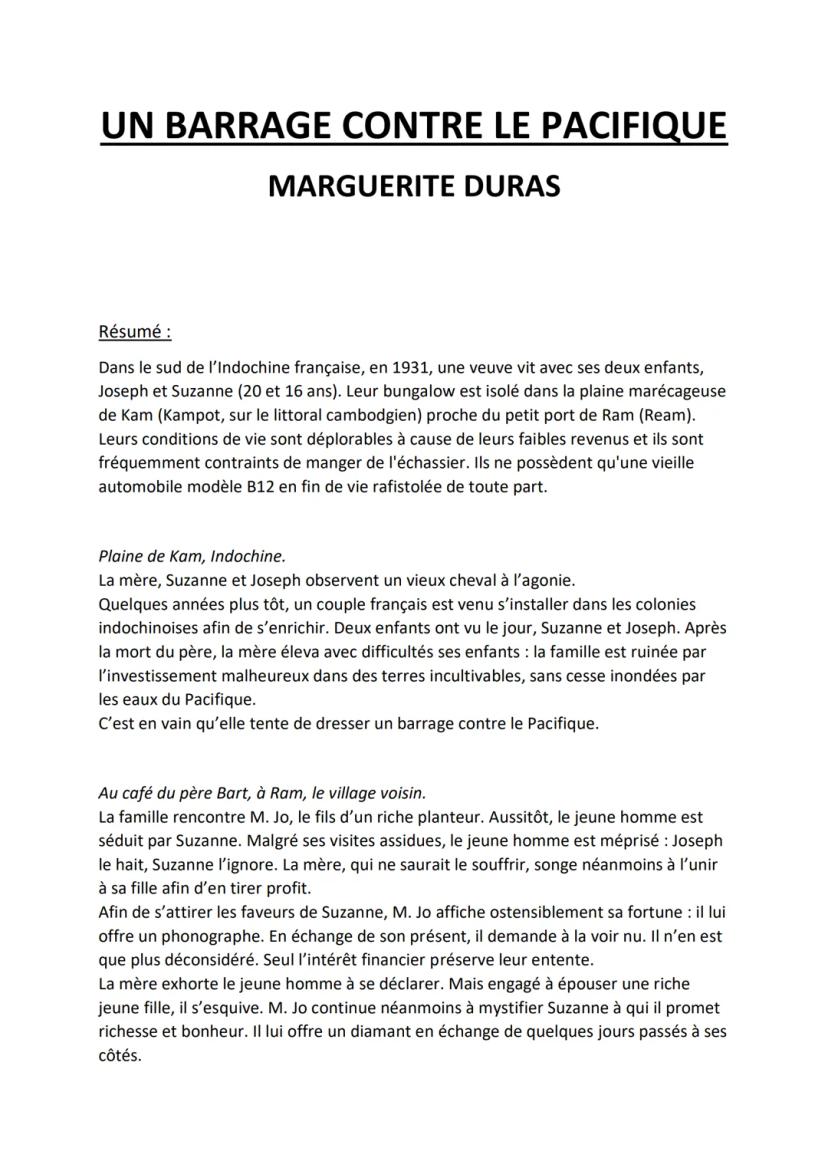 UN BARRAGE CONTRE LE PACIFIQUE

MARGUERITE DURAS

Résumé :

Dans le sud de l'Indochine française, en 1931, une veuve vit avec ses deux enfants, Joseph et Suzanne (20 et 16 ans). Leur bungalow est isolé dans la plaine marécageuse de Kam (Kampot, sur le littoral cambodgien) proche du petit port de Ram (Ream). Leurs conditions de vie sont déplorables à cause de leurs faibles revenus et ils sont fréquemment contraints de manger de l'échassier. Ils ne possèdent qu'une vieille automobile modèle B12 en fin de vie rafistolée de toute part.

Plaine de Kam, Indochine.
La mère, Suzanne et Joseph observent un vieux cheval à l'agonie.
Quelques années plus tôt, un couple français est venu s'installer dans les colonies indochinoises afin de s'enrichir. Deux enfants ont vu le jour, Suzanne et Joseph. Après la mort du père, la mère éleva avec difficultés ses enfants : la famille est ruinée par l'investissement malheureux dans des terres incultivables, sans cesse inondées par les eaux du Pacifique.
C'est en vain qu'elle tente de dresser un barrage contre le Pacifique.

Au café du père Bart, à Ram, le village voisin.
La famille rencontre M. Jo, le fils d'un riche planteur. Aussitôt, le jeune homme est séduit par Suzanne. Malgré ses visites assidues, le jeune homme est méprisé : Joseph le hait, Suzanne l'ignore. La mère, qui ne saurait le souffrir, songe néanmoins à l'unir à sa fille afin d'en tirer profit.
Afin de s'attirer les faveurs de Suzanne, M. Jo affiche ostensiblement sa fortune : il lui offre un phonographe. En échange de son présent, il demande à la voir nu. Il n'en est que plus déconsidéré. Seul l'intérêt financier préserve leur entente.
La mère exhorte le jeune homme à se déclarer. Mais engagé à épouser une riche jeune fille, il s'esquive. M. Jo continue néanmoins à mystifier Suzanne à qui il promet richesse et bonheur. Il lui offre un diamant en échange de quelques jours passés à ses côtés.